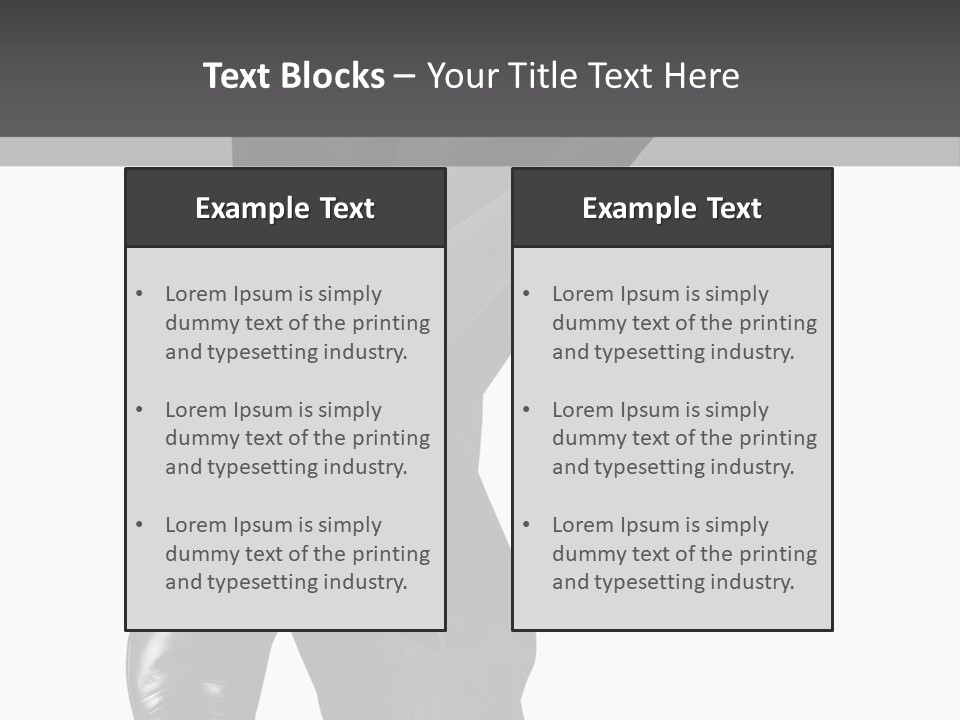 Text Blocks – Your Title Text Here

Example Text

• Lorem Ipsum is simply dummy text of the printing and typesetting industry.

• Lorem Ipsum is simply dummy text of the printing and typesetting industry.

• Lorem Ipsum is simply dummy text of the printing and typesetting industry.

Example Text

• Lorem Ipsum is simply dummy text of the printing and typesetting industry.

• Lorem Ipsum is simply dummy text of the printing and typesetting industry.

• Lorem Ipsum is simply dummy text of the printing and typesetting industry.